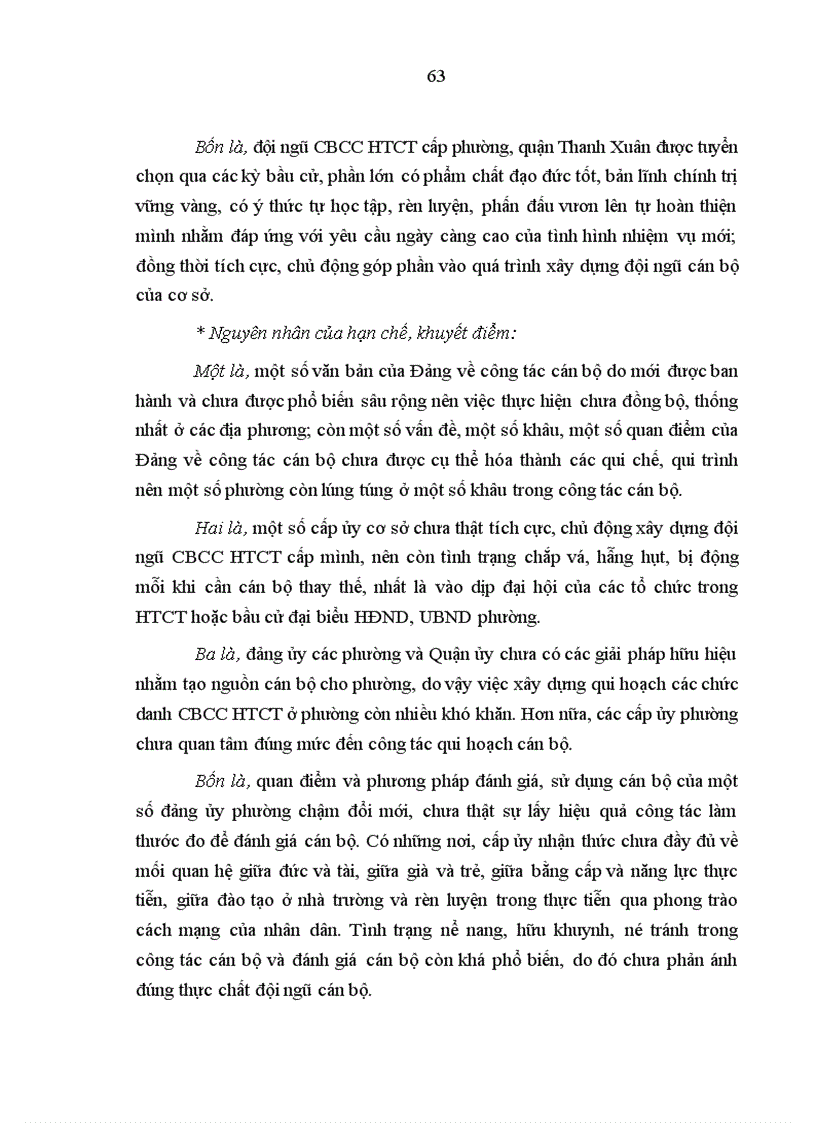 63

Bốn là, đội ngũ CBCC HTCT cấp phường, quận Thanh Xuân được tuyển chọn qua các kỳ bầu cử, phần lớn có phẩm chất đạo đức tốt, bản lĩnh chính trị vững vàng, có ý thức tự học tập, rèn luyện, phấn đấu vươn lên tự hoàn thiện mình nhằm đáp ứng với yêu cầu ngày càng cao của tình hình nhiệm vụ mới; đồng thời tích cực, chủ động góp phần vào quá trình xây dựng đội ngũ cán bộ của cơ sở.

* Nguyên nhân của hạn chế, khuyết điểm:

Một là, một số văn bản của Đảng về công tác cán bộ do mới được ban hành và chưa được phổ biến sâu rộng nên việc thực hiện chưa đồng bộ, thống nhất ở các địa phương; còn một số vấn đề, một số khâu, một số quan điểm của Đảng về công tác cán bộ chưa được cụ thể hóa thành các qui chế, qui trình nên một số phường còn lúng túng ở một số khâu trong công tác cán bộ.

Hai là, một số cấp ủy cơ sở chưa thật tích cực, chủ động xây dựng đội ngũ CBCC HTCT cấp mình, nên còn tình trạng chắp vá, hẫng hụt, bị động mỗi khi cần cán bộ thay thế, nhất là vào dịp đại hội của các tổ chức trong HTCT hoặc bầu cử đại biểu HĐND, UBND phường.

Ba là, đảng ủy các phường và Quận ủy chưa có các giải pháp hữu hiệu nhằm tạo nguồn cán bộ cho phường, do vậy việc xây dựng qui hoạch các chức danh CBCC HTCT ở phường còn nhiều khó khăn. Hơn nữa, các cấp ủy phường chưa quan tâm đúng mức đến công tác qui hoạch cán bộ.

Bốn là, quan điểm và phương pháp đánh giá, sử dụng cán bộ của một số đảng ủy phường chậm đổi mới, chưa thật sự lấy hiệu quả công tác làm thước đo để đánh giá cán bộ. Có những nơi, cấp ủy nhận thức chưa đầy đủ về mối quan hệ giữa đức và tài, giữa già và trẻ, giữa bằng cấp và năng lực thực tiễn, giữa đào tạo ở nhà trường và rèn luyện trong thực tiễn qua phong trào cách mạng của nhân dân. Tình trạng nể nang, hữu khuynh, né tránh trong công tác cán bộ và đánh giá cán bộ còn khá phổ biến, do đó chưa phản ánh đúng thực chất đội ngũ cán bộ.